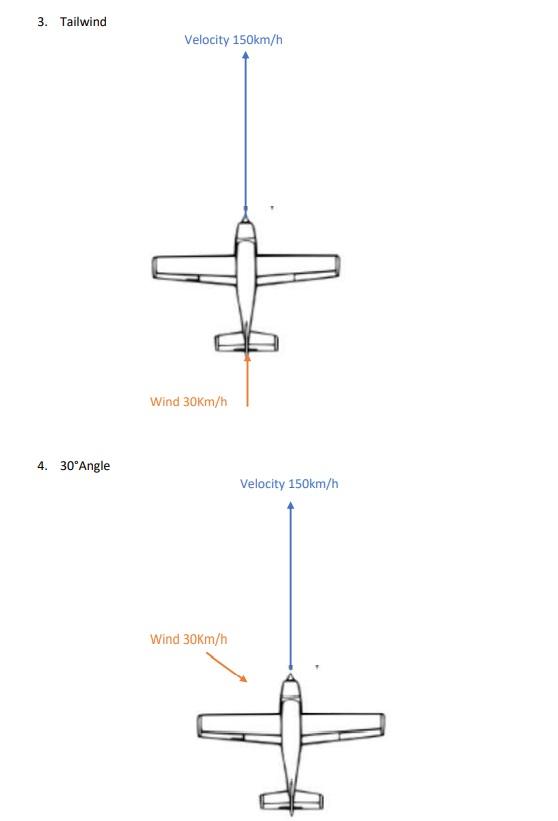 3. Tailwind

Velocity 150km/h

Wind 30Km/h

4. 30°Angle

Velocity 150km/h

Wind 30Km/h